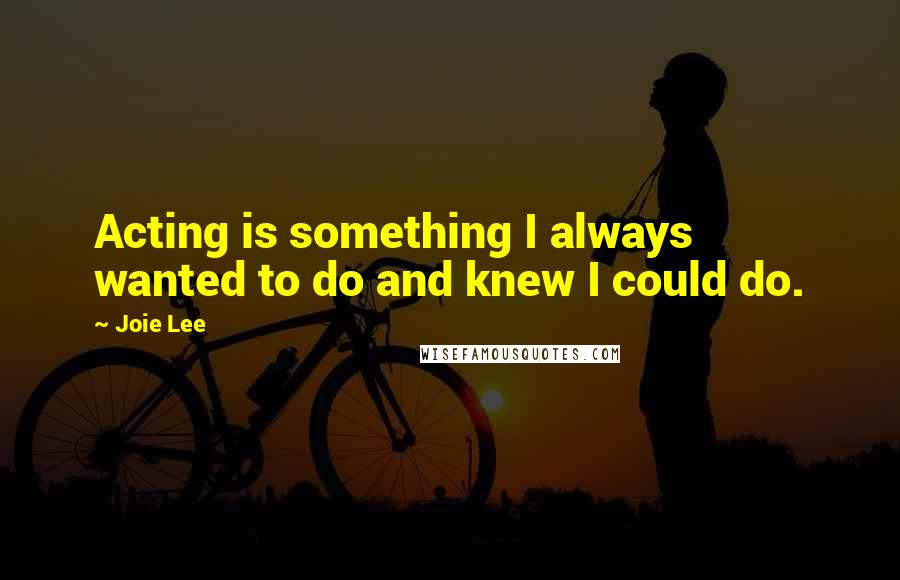 Acting is something I always wanted to do and knew I could do.

~ Joie Lee

WISEFAMOUSQUOTES.COM